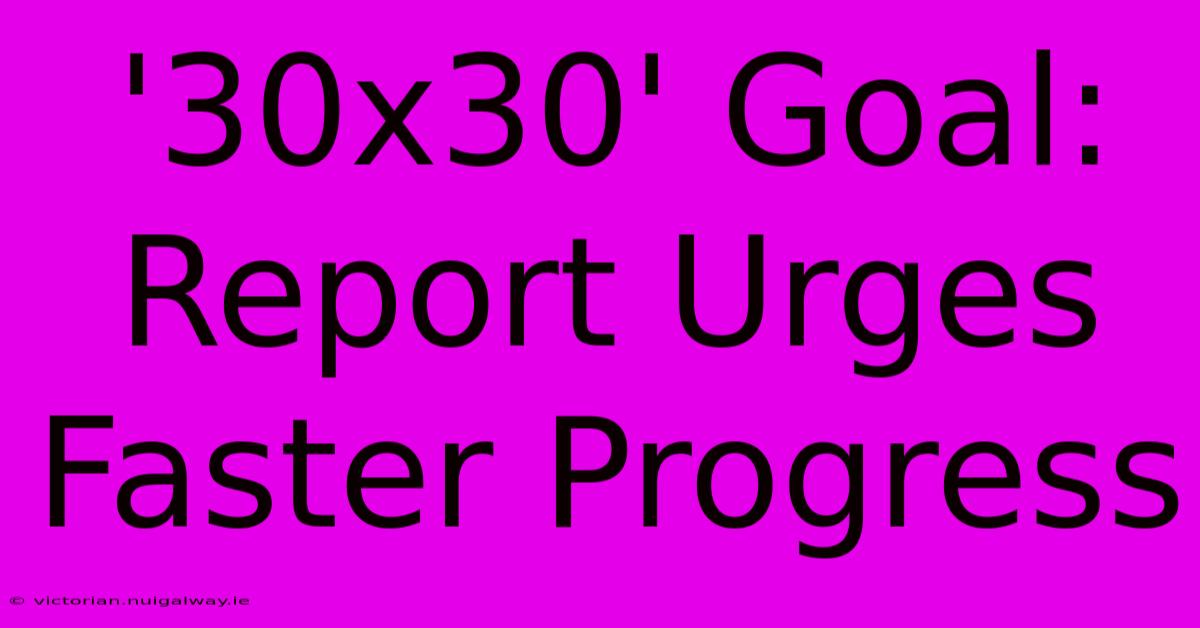 '30x30' Goal: Report Urges Faster Progress

© victorian.nuigalway.ie